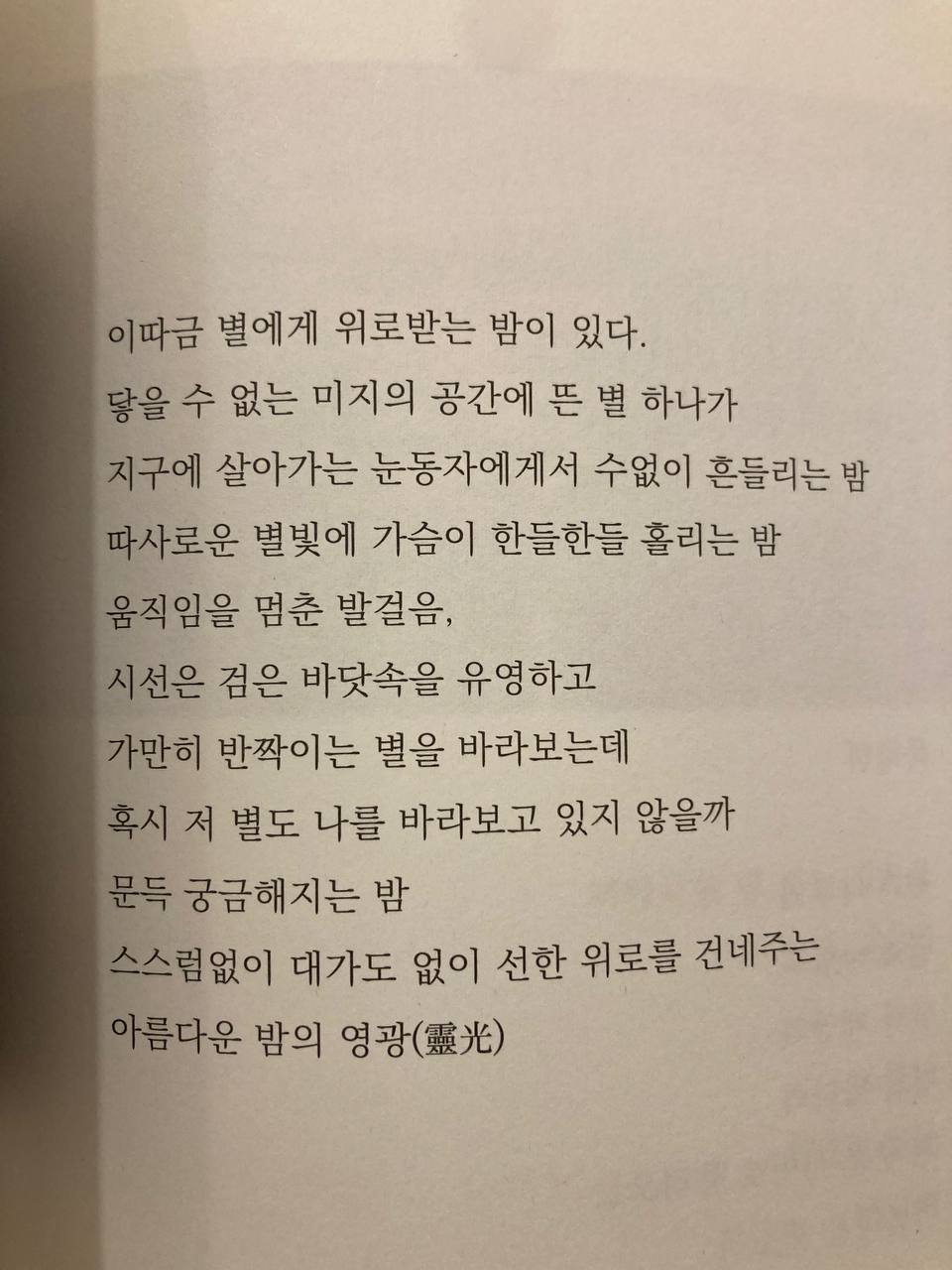 이따금 별에게 위로받는 밤이 있다.
닿을 수 없는 미지의 공간에 뜬 별 하나가
지구에 살아가는 눈동자에게서 수없이 흔들리는 밤
따사로운 별빛에 가슴이 한들한들 홀리는 밤
움직임을 멈춘 발걸음,
시선은 검은 바닷속을 유영하고
가만히 반짝이는 별을 바라보는데
혹시 저 별도 나를 바라보고 있지 않을까
문득 궁금해지는 밤
스스럼없이 대가도 없이 선한 위로를 건네주는
아름다운 밤의 영광(靈光)